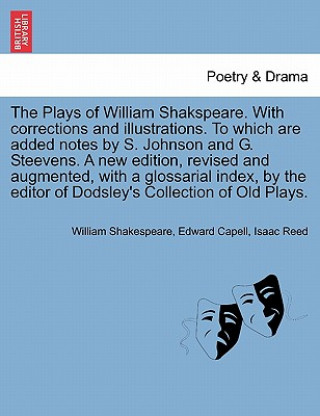 BRITISH LIBRARY

Poetry & Drama

The Plays of William Shakspeare. With corrections and illustrations. To which are added notes by S. Johnson and G. Steevens. A new edition, revised and augmented, with a glossarial index, by the editor of Dodsley's Collection of Old Plays.

William Shakespeare, Edward Capell, Isaac Reed